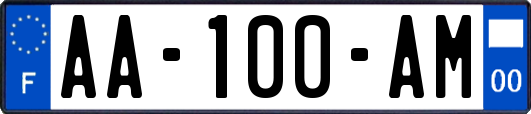 F
AA-100-AM
00